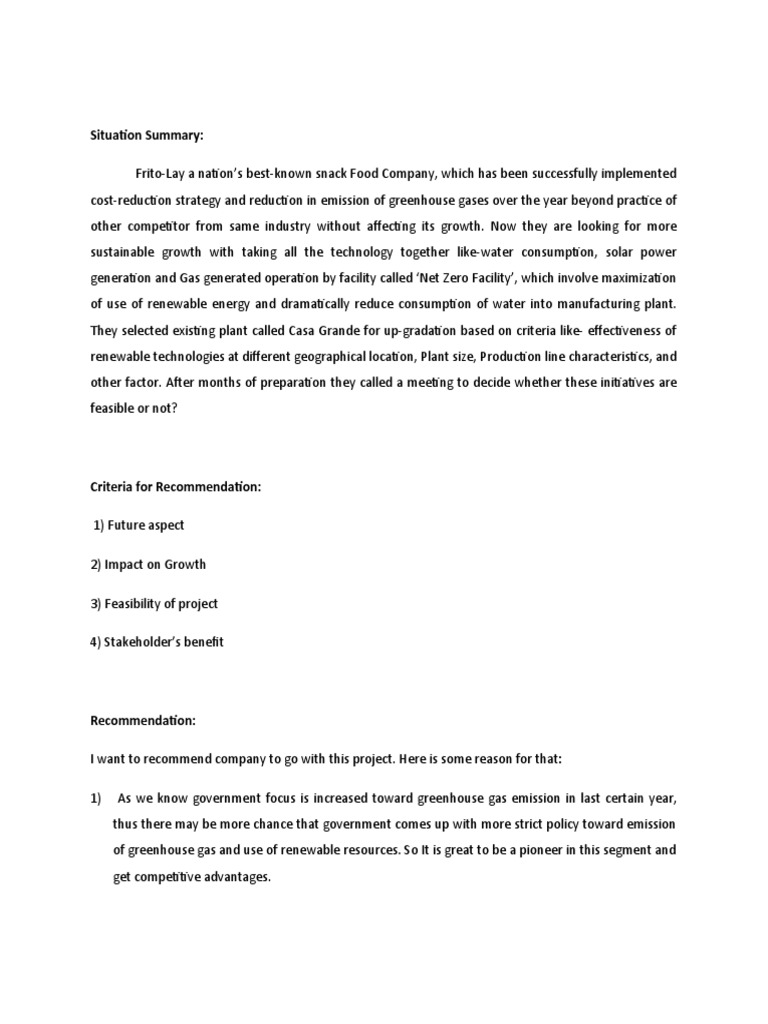 Situation Summary:

Frito-Lay a nation's best-known snack Food Company, which has been successfully implemented cost-reduction strategy and reduction in emission of greenhouse gases over the year beyond practice of other competitor from same industry without affecting its growth. Now they are looking for more sustainable growth with taking all the technology together like-water consumption, solar power generation and Gas generated operation by facility called 'Net Zero Facility', which involve maximization of use of renewable energy and dramatically reduce consumption of water into manufacturing plant. They selected existing plant called Casa Grande for up-gradation based on criteria like- effectiveness of renewable technologies at different geographical location, Plant size, Production line characteristics, and other factor. After months of preparation they called a meeting to decide whether these initiatives are feasible or not?

Criteria for Recommendation:

1) Future aspect

2) Impact on Growth

3) Feasibility of project

4) Stakeholder's benefit

Recommendation:

I want to recommend company to go with this project. Here is some reason for that:

1) As we know government focus is increased toward greenhouse gas emission in last certain year, thus there may be more chance that government comes up with more strict policy toward emission of greenhouse gas and use of renewable resources. So It is great to be a pioneer in this segment and get competitive advantages.